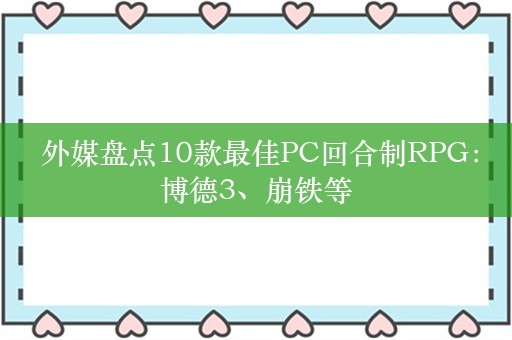 外媒盘点10款最佳PC回合制RPG：博德3、崩铁等